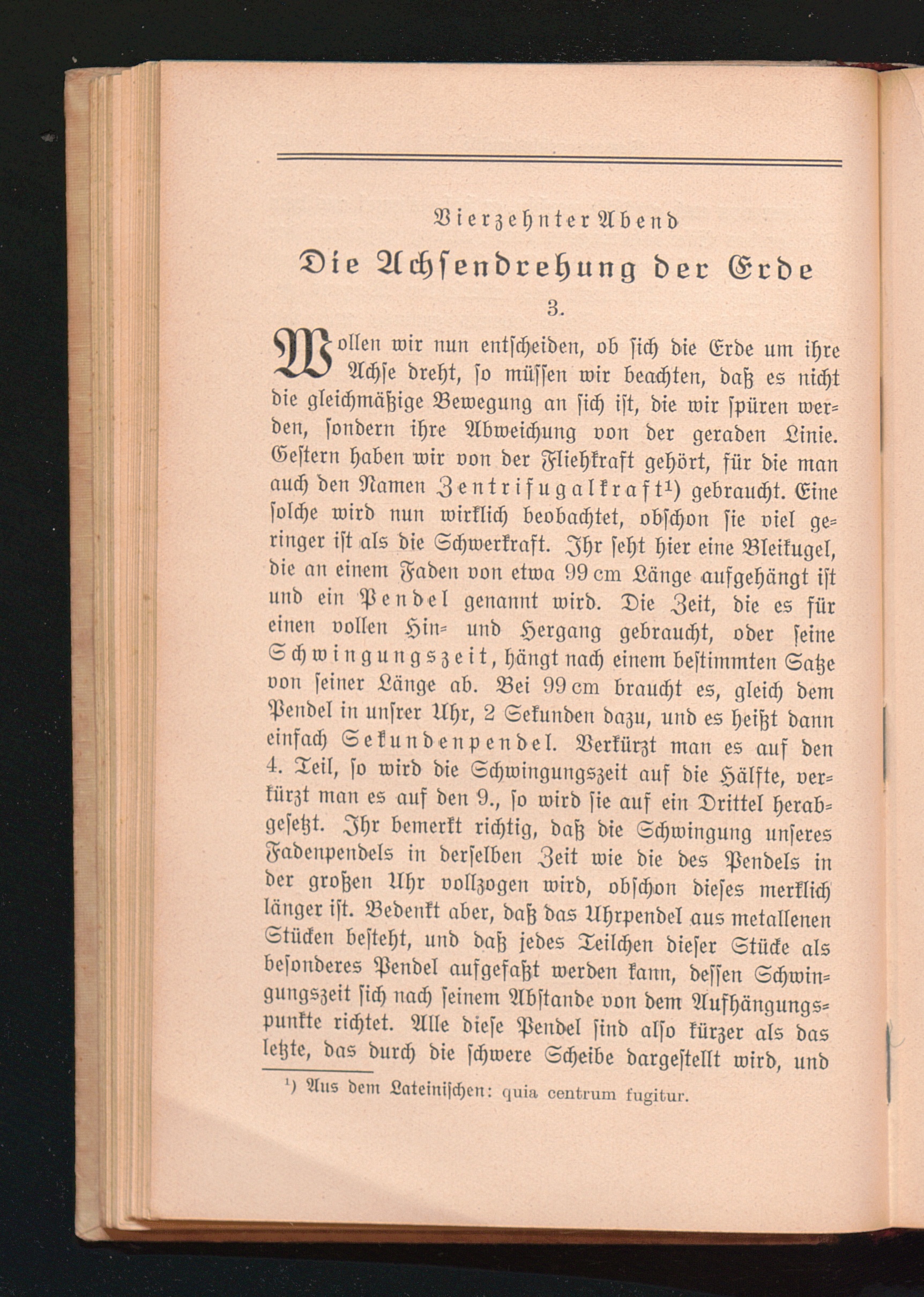 Vierzehnter Abend

Die Achsendrehung der Erde

3.

Wollen wir nun entscheiden, ob sich die Erde um ihre Achse dreht, so müssen wir beachten, daß es nicht die gleichmäßige Bewegung an sich ist, die wir spüren werden, sondern ihre Abweichung von der geraden Linie. Gestern haben wir von der Fliehkraft gehört, für die man auch den Namen Zentrifugalkraft¹) gebraucht. Eine solche wird nun wirklich beobachtet, obschon sie viel geringer ist als die Schwerkraft. Ihr seht hier eine Bleikugel, die an einem Faden von etwa 99 cm Länge aufgehängt ist und ein Pendel genannt wird. Die Zeit, die es für einen vollen Hin- und Hergang gebraucht, oder seine Schwingungszeit, hängt nach einem bestimmten Satze von seiner Länge ab. Bei 99 cm braucht es, gleich dem Pendel in unsrer Uhr, 2 Sekunden dazu, und es heißt dann einfach Sekundenpendel. Verkürzt man es auf den 4. Teil, so wird die Schwingungszeit auf die Hälfte, verkürzt man es auf den 9., so wird sie auf ein Drittel herabgesetzt. Ihr bemerkt richtig, daß die Schwingung unseres Fadenpendels in derselben Zeit wie die des Pendels in der großen Uhr vollzogen wird, obschon dieses merklich länger ist. Bedenkt aber, daß das Uhrpendel aus metallenen Stücken besteht, und daß jedes Teilchen dieser Stücke als besonderes Pendel aufgefaßt werden kann, dessen Schwingungszeit sich nach seinem Abstande von dem Aufhängungspunkte richtet. Alle diese Pendel sind also kürzer als das letzte, das durch die schwere Scheibe dargestellt wird, und

¹) Aus dem Lateinischen: quia centrum fugitur.